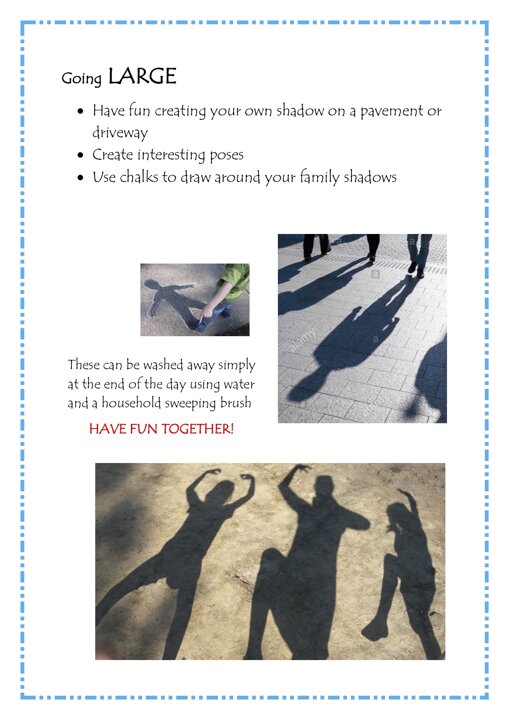 Going LARGE

- Have fun creating your own shadow on a pavement or driveway
- Create interesting poses
- Use chalks to draw around your family shadows

alamy

These can be washed away simply at the end of the day using water and a household sweeping brush

HAVE FUN TOGETHER!